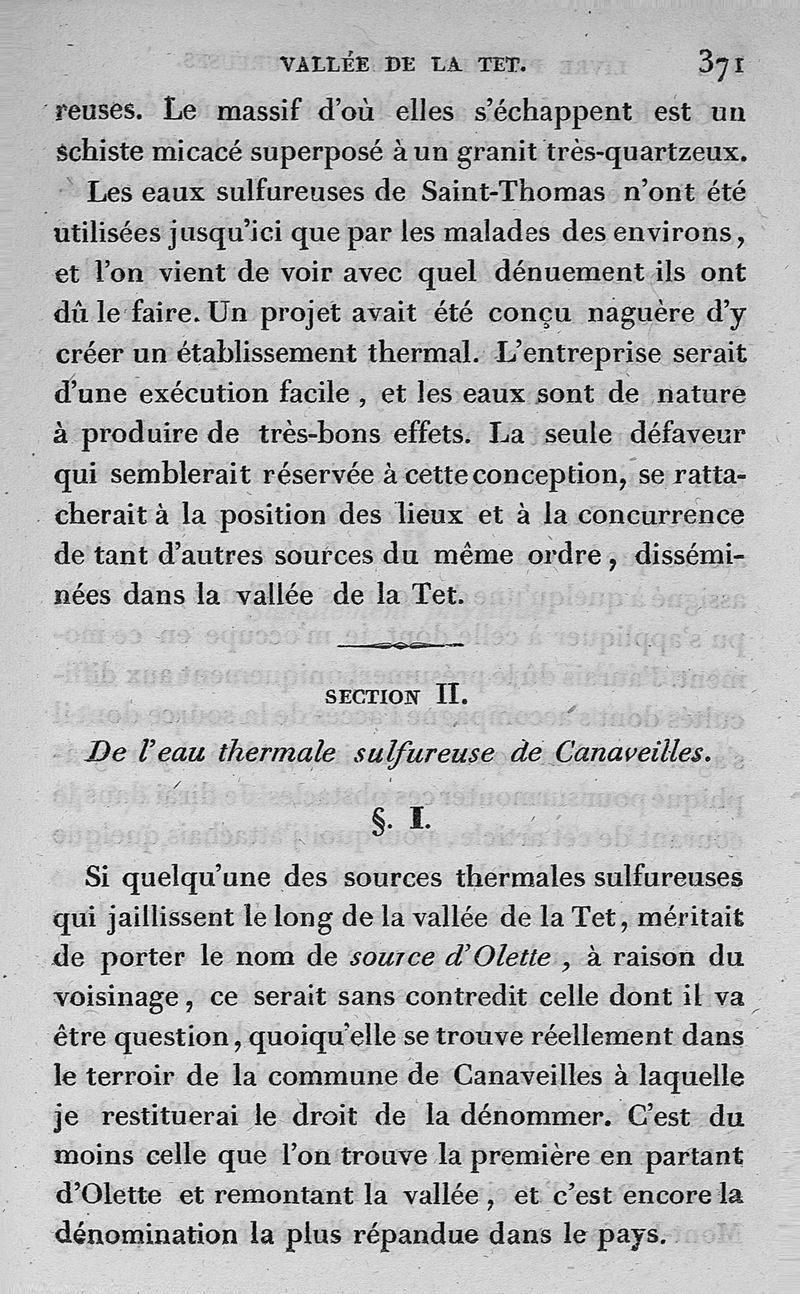 VALLÉE DE LA TET. 371

reuses. Le massif d'où elles s'échappent est un schiste micacé superposé à un granit très-quartzeux.

Les eaux sulfureuses de Saint-Thomas n'ont été utilisées jusqu'ici que par les malades des environs, et l'on vient de voir avec quel dénuement ils ont dû le faire. Un projet avait été conçu naguère d'y créer un établissement thermal. L'entreprise serait d'une exécution facile, et les eaux sont de nature à produire de très-bons effets. La seule défaveur qui semblerait réservée à cette conception, se rattacherait à la position des lieux et à la concurrence de tant d'autres sources du même ordre, disséminées dans la vallée de la Tet.

SECTION II.

De l'eau thermale sulfureuse de Canaveilles.

§. I.

Si quelqu'une des sources thermales sulfureuses qui jaillissent le long de la vallée de la Tet, méritait de porter le nom de source d'Olette, à raison du voisinage, ce serait sans contredit celle dont il va être question, quoiqu'elle se trouve réellement dans le terroir de la commune de Canaveilles à laquelle je restituerai le droit de la dénommer. C'est du moins celle que l'on trouve la première en partant d'Olette et remontant la vallée, et c'est encore la dénomination la plus répandue dans le pays.